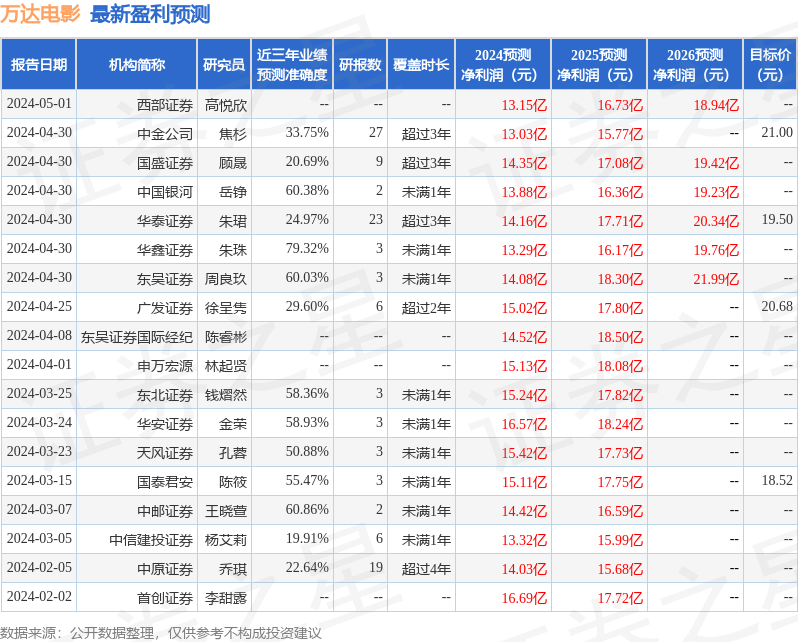 万达电影 最新盈利预测

| 报告日期 | 机构简称 | 研究员 | 近三年业绩预测准确度 | 研报数 | 覆盖时长 | 2024预测净利润（元） | 2025预测净利润（元） | 2026预测净利润（元） | 目标价（元） |
|---|---|---|---|---|---|---|---|---|---|
| 2024-05-01 | 西部证券 | 高悦欣 | -- | -- | -- | 13.15亿 | 16.73亿 | 18.94亿 | -- |
| 2024-04-30 | 中金公司 | 焦杉 | 33.75% | 27 | 超过3年 | 13.03亿 | 15.77亿 | -- | 21.00 |
| 2024-04-30 | 国盛证券 | 顾晟 | 20.69% | 9 | 超过3年 | 14.35亿 | 17.08亿 | 19.42亿 | -- |
| 2024-04-30 | 中国银河 | 岳铮 | 60.38% | 2 | 未满1年 | 13.88亿 | 16.36亿 | 19.23亿 | -- |
| 2024-04-30 | 华泰证券 | 朱珺 | 24.97% | 23 | 超过3年 | 14.16亿 | 17.71亿 | 20.34亿 | 19.50 |
| 2024-04-30 | 华鑫证券 | 朱珠 | 79.32% | 3 | 未满1年 | 13.29亿 | 16.17亿 | 19.76亿 | -- |
| 2024-04-30 | 东吴证券 | 周良玖 | 60.03% | 3 | 未满1年 | 14.08亿 | 18.30亿 | 21.99亿 | -- |
| 2024-04-25 | 广发证券 | 徐呈隽 | 29.60% | 6 | 超过2年 | 15.02亿 | 17.80亿 | -- | 20.68 |
| 2024-04-08 | 东吴证券国际经纪 | 陈睿彬 | -- | -- | -- | 14.52亿 | 18.50亿 | -- | -- |
| 2024-04-01 | 申万宏源 | 林起贤 | -- | -- | -- | 15.13亿 | 18.08亿 | -- | -- |
| 2024-03-25 | 东北证券 | 钱熠然 | 58.36% | 3 | 未满1年 | 15.24亿 | 17.82亿 | -- | -- |
| 2024-03-24 | 华安证券 | 金荣 | 58.93% | 3 | 未满1年 | 16.57亿 | 18.24亿 | -- | -- |
| 2024-03-23 | 天风证券 | 孔蓉 | 50.88% | 3 | 未满1年 | 15.42亿 | 17.73亿 | -- | -- |
| 2024-03-15 | 国泰君安 | 陈筱 | 55.47% | 3 | 未满1年 | 15.11亿 | 17.75亿 | -- | 18.52 |
| 2024-03-07 | 中邮证券 | 王晓萱 | 60.86% | 2 | 未满1年 | 14.42亿 | 16.59亿 | -- | -- |
| 2024-03-05 | 中信建投证券 | 杨艾莉 | 19.91% | 6 | 未满1年 | 13.32亿 | 15.99亿 | -- | -- |
| 2024-02-05 | 中原证券 | 乔琪 | 22.64% | 19 | 超过4年 | 14.03亿 | 15.68亿 | -- | -- |
| 2024-02-02 | 首创证券 | 李甜露 | -- | -- | -- | 16.69亿 | 17.72亿 | -- | -- |

数据来源：公开数据整理，仅供参考不构成投资建议

证券之星